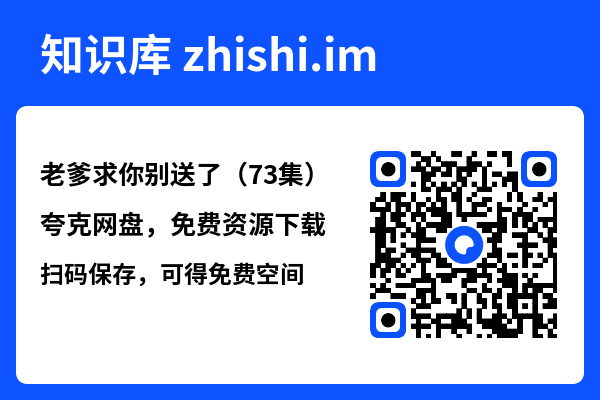 知识库 zhishi.im

老爹求你别送了（73集）

夸克网盘，免费资源下载

扫码保存，可得免费空间